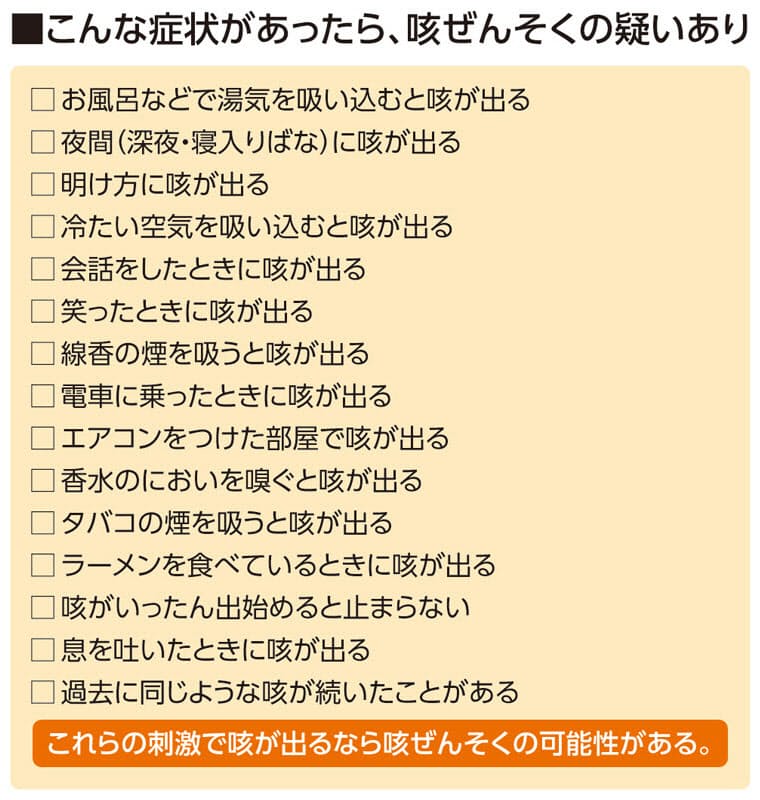 ■こんな症状があったら、咳ぜんそくの疑いあり

□ お風呂などで湯気を吸い込むと咳が出る
□ 夜間（深夜・寝入りばな）に咳が出る
□ 明け方に咳が出る
□ 冷たい空気を吸い込むと咳が出る
□ 会話をしたときに咳が出る
□ 笑ったときに咳が出る
□ 線香の煙を吸うと咳が出る
□ 電車に乗ったときに咳が出る
□ エアコンをつけた部屋で咳が出る
□ 香水のにおいを嗅ぐと咳が出る
□ タバコの煙を吸うと咳が出る
□ ラーメンを食べているときに咳が出る
□ 咳がいったん出始めると止まらない
□ 息を吐いたときに咳が出る
□ 過去に同じような咳が続いたことがある

これらの刺激で咳が出るなら咳ぜんそくの可能性がある。